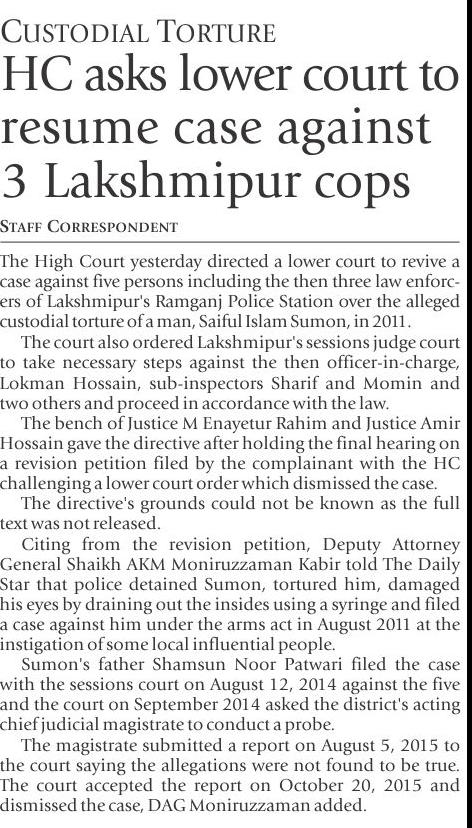 CUSTODIAL TORTURE

HC asks lower court to resume case against 3 Lakshmipur cops

STAFF CORRESPONDENT

The High Court yesterday directed a lower court to revive a case against five persons including the then three law enforcers of Lakshmipur's Ramganj Police Station over the alleged custodial torture of a man, Saiful Islam Sumon, in 2011.

The court also ordered Lakshmipur's sessions judge court to take necessary steps against the then officer-in-charge, Lokman Hossain, sub-inspectors Sharif and Momin and two others and proceed in accordance with the law.

The bench of Justice M Enayetur Rahim and Justice Amir Hossain gave the directive after holding the final hearing on a revision petition filed by the complainant with the HC challenging a lower court order which dismissed the case.

The directive's grounds could not be known as the full text was not released.

Citing from the revision petition, Deputy Attorney General Shaikh AKM Moniruzzaman Kabir told The Daily Star that police detained Sumon, tortured him, damaged his eyes by draining out the insides using a syringe and filed a case against him under the arms act in August 2011 at the instigation of some local influential people.

Sumon's father Shamsun Noor Patwari filed the case with the sessions court on August 12, 2014 against the five and the court on September 2014 asked the district's acting chief judicial magistrate to conduct a probe.

The magistrate submitted a report on August 5, 2015 to the court saying the allegations were not found to be true. The court accepted the report on October 20, 2015 and dismissed the case, DAG Moniruzzaman added.